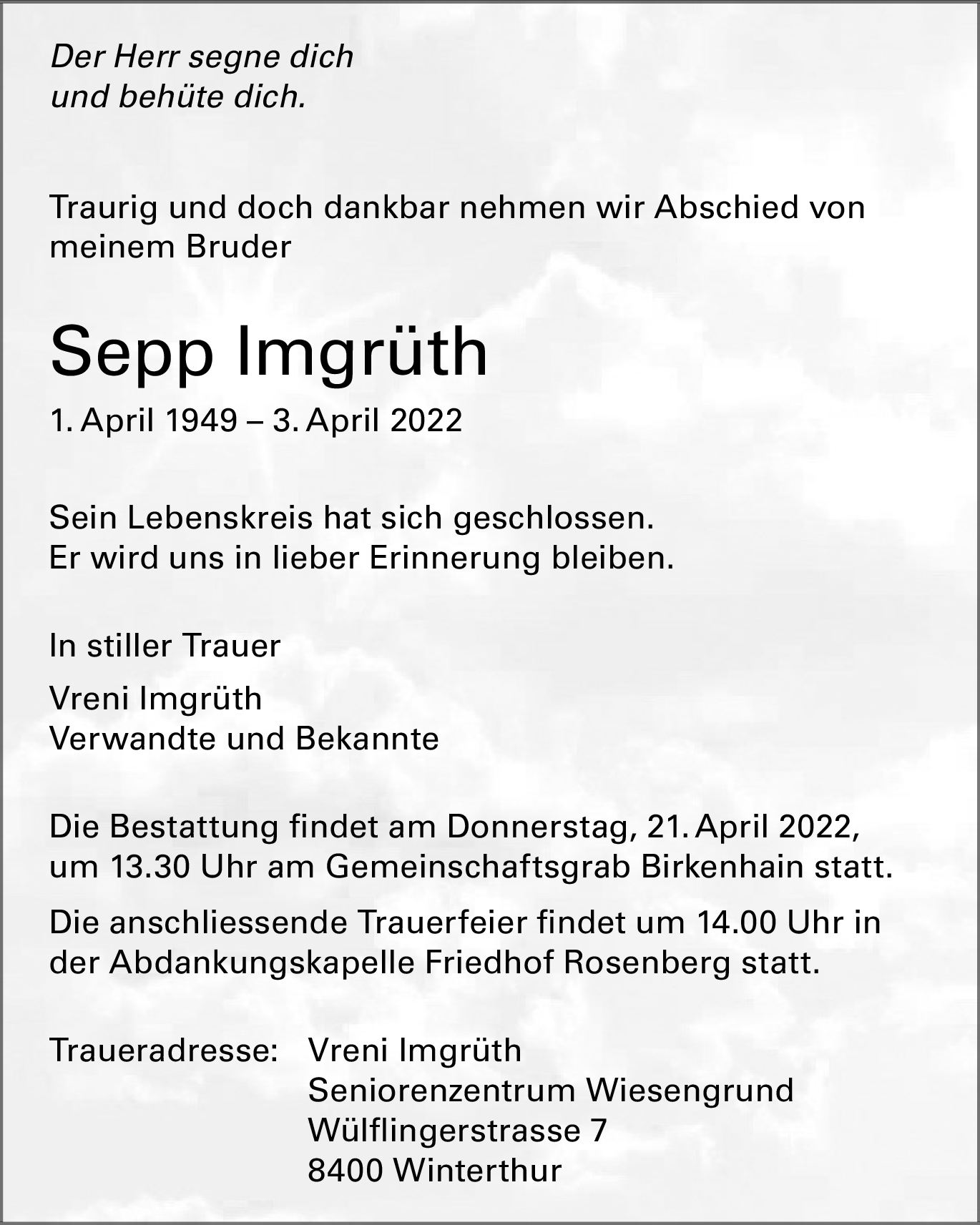 Der Herr segne dich
und behüte dich.

Traurig und doch dankbar nehmen wir Abschied von meinem Bruder

Sepp Imgrüth

1. April 1949 – 3. April 2022

Sein Lebenskreis hat sich geschlossen.
Er wird uns in lieber Erinnerung bleiben.

In stiller Trauer

Vreni Imgrüth
Verwandte und Bekannte

Die Bestattung findet am Donnerstag, 21. April 2022, um 13.30 Uhr am Gemeinschaftsgrab Birkenhain statt.

Die anschliessende Trauerfeier findet um 14.00 Uhr in der Abdankungskapelle Friedhof Rosenberg statt.

Traueradresse: Vreni Imgrüth
Seniorenzentrum Wiesengrund
Wülflingerstrasse 7
8400 Winterthur